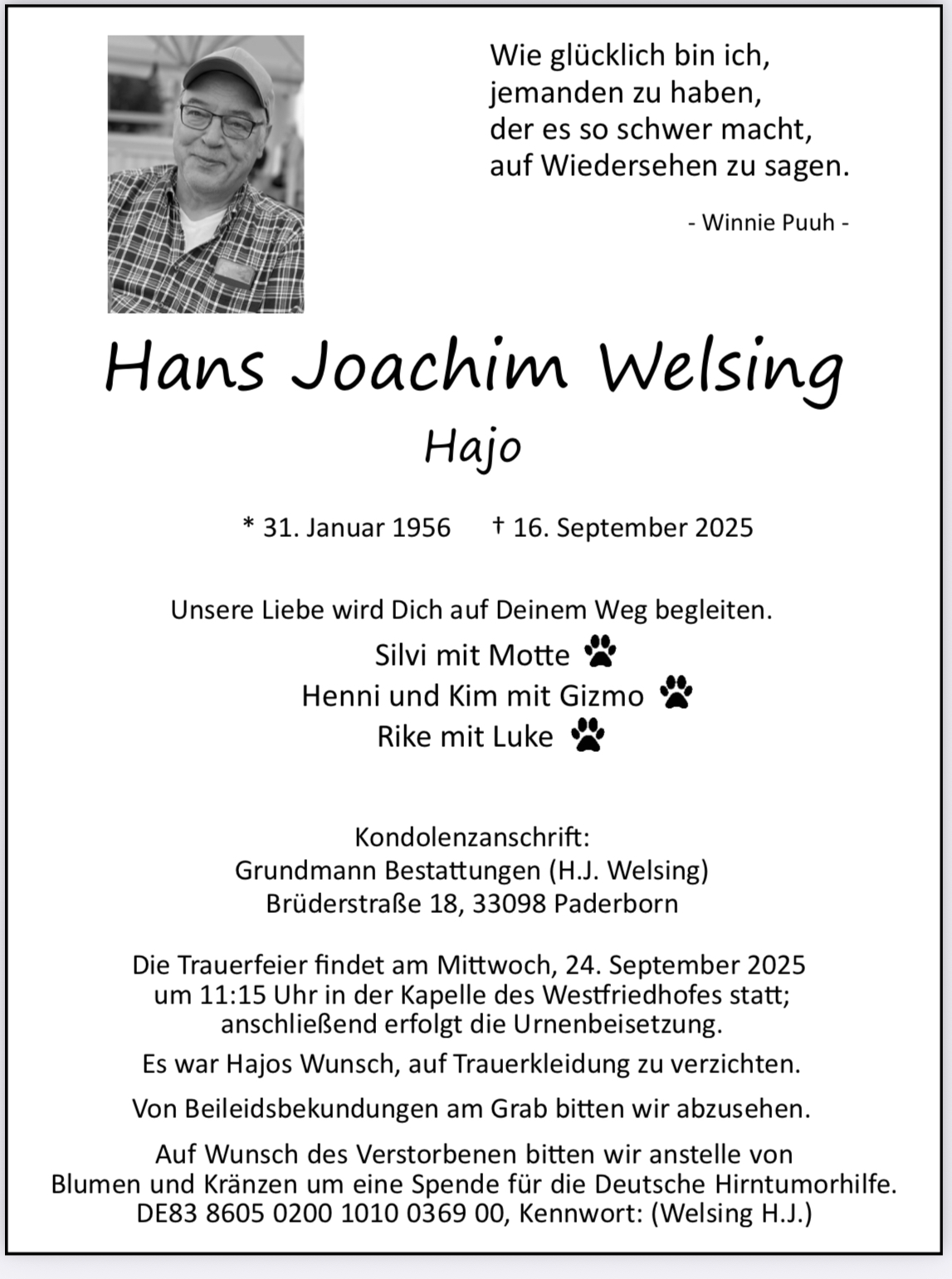 Wie glücklich bin ich,
jemanden zu haben,
der es so schwer macht,
auf Wiedersehen zu sagen.

- Winnie Puuh -

Hans Joachim Welsing

Hajo

* 31. Januar 1956 † 16. September 2025

Unsere Liebe wird Dich auf Deinem Weg begleiten.

Silvi mit Motte
Henni und Kim mit Gizmo
Rike mit Luke

Kondolenzanschrift:
Grundmann Bestattungen (H.J. Welsing)
Brüderstraße 18, 33098 Paderborn

Die Trauerfeier findet am Mittwoch, 24. September 2025 um 11:15 Uhr in der Kapelle des Westfriedhofes statt; anschließend erfolgt die Urnenbeisetzung.

Es war Hajos Wunsch, auf Trauerkleidung zu verzichten.

Von Beileidsbekundungen am Grab bitten wir abzusehen.

Auf Wunsch des Verstorbenen bitten wir anstelle von Blumen und Kränzen um eine Spende für die Deutsche Hirntumorhilfe.
DE83 8605 0200 1010 0369 00, Kennwort: (Welsing H.J.)